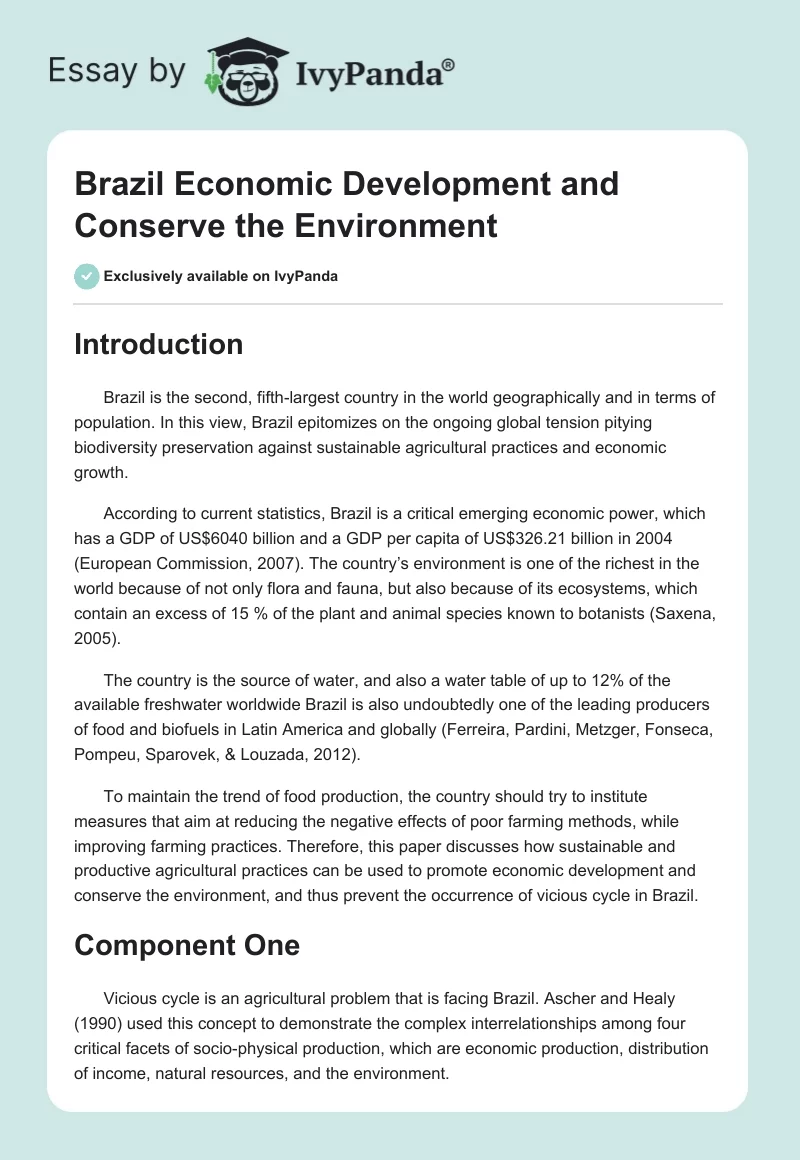 Essay by IvyPanda®

Brazil Economic Development and Conserve the Environment

Exclusively available on IvyPanda

Introduction

Brazil is the second, fifth-largest country in the world geographically and in terms of population. In this view, Brazil epitomizes on the ongoing global tension pitying biodiversity preservation against sustainable agricultural practices and economic growth.

According to current statistics, Brazil is a critical emerging economic power, which has a GDP of US$6040 billion and a GDP per capita of US$326.21 billion in 2004 (European Commission, 2007). The country's environment is one of the richest in the world because of not only flora and fauna, but also because of its ecosystems, which contain an excess of 15 % of the plant and animal species known to botanists (Saxena, 2005).

The country is the source of water, and also a water table of up to 12% of the available freshwater worldwide Brazil is also undoubtedly one of the leading producers of food and biofuels in Latin America and globally (Ferreira, Pardini, Metzger, Fonseca, Pompeu, Sparovek, & Louzada, 2012).

To maintain the trend of food production, the country should try to institute measures that aim at reducing the negative effects of poor farming methods, while improving farming practices. Therefore, this paper discusses how sustainable and productive agricultural practices can be used to promote economic development and conserve the environment, and thus prevent the occurrence of vicious cycle in Brazil.

Component One

Vicious cycle is an agricultural problem that is facing Brazil. Ascher and Healy (1990) used this concept to demonstrate the complex interrelationships among four critical facets of socio-physical production, which are economic production, distribution of income, natural resources, and the environment.